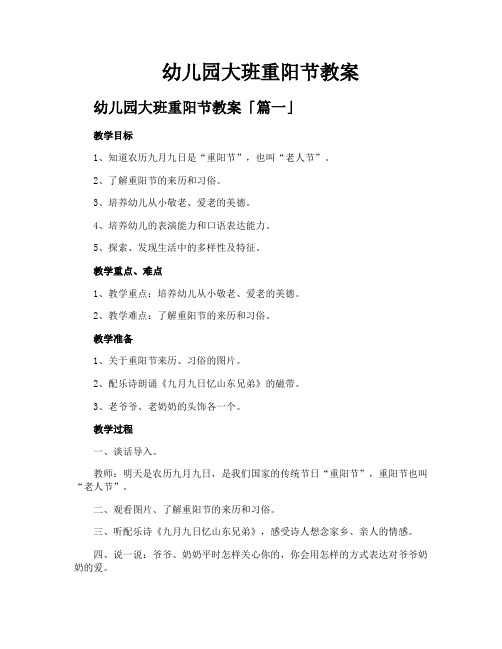 幼儿园大班重阳节教案

幼儿园大班重阳节教案「篇一」

教学目标

1、知道农历九月九日是“重阳节”，也叫“老人节”。

2、了解重阳节的来历和习俗。

3、培养幼儿从小敬老、爱老的美德。

4、培养幼儿的表演能力和口语表达能力。

5、探索、发现生活中的多样性及特征。

教学重点、难点

1、教学重点：培养幼儿从小敬老、爱老的美德。

2、教学难点：了解重阳节的来历和习俗。

教学准备

1、关于重阳节来历、习俗的图片。

2、配乐诗朗诵《九月九日忆山东兄弟》的磁带。

3、老爷爷、老奶奶的头饰各一个。

教学过程

一、谈话导入。

教师：明天是农历九月九日，是我们国家的传统节日“重阳节”，重阳节也叫“老人节”。

二、观看图片、了解重阳节的来历和习俗。

三、听配乐诗《九月九日忆山东兄弟》，感受诗人想念家乡、亲人的情感。

四、说一说：爷爷、奶奶平时怎样关心你的，你会用怎样的方式表达对爷爷奶奶的爱。